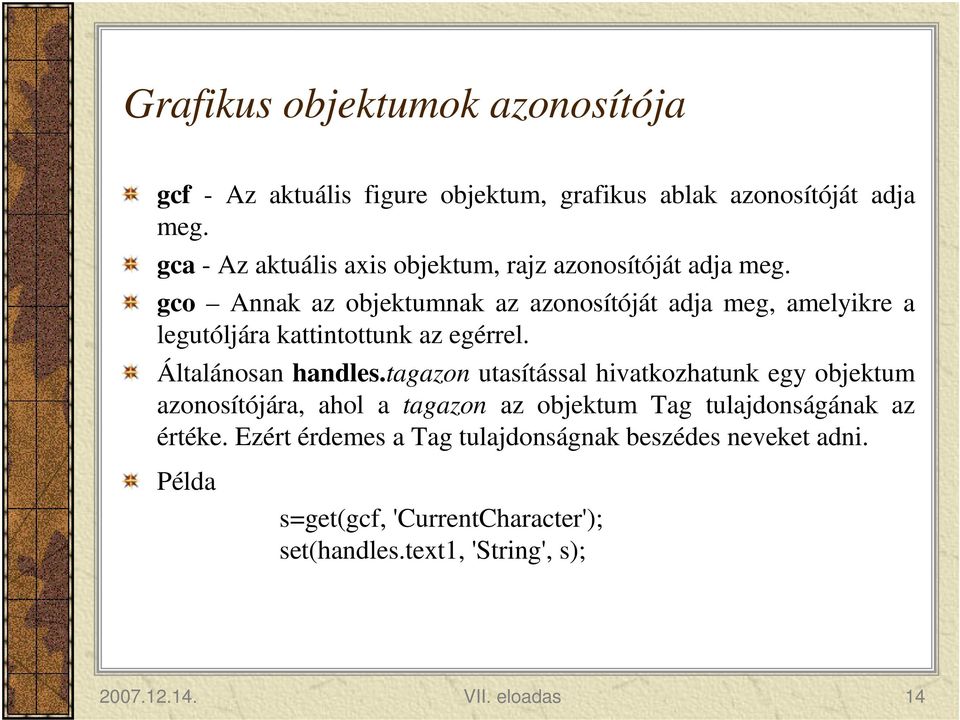 Grafikus objektumok azonosítója

gcf - Az aktuális figure objektum, grafikus ablak azonosítóját adja meg.

gca - Az aktuális axis objektum, rajz azonosítóját adja meg.

gco – Annak az objektumnak az azonosítóját adja meg, amelyikre a legutóljára kattintottunk az egérrel.

Általánosan handles.tagazon utasítással hivatkozhatunk egy objektum azonosítójára, ahol a tagazon az objektum Tag tulajdonságának az értéke. Ezért érdemes a Tag tulajdonságnak beszédes neveket adni.

Példa

s=get(gcf, 'CurrentCharacter');
set(handles.text1, 'String', s);

2007.12.14.

VII. eloadas

14